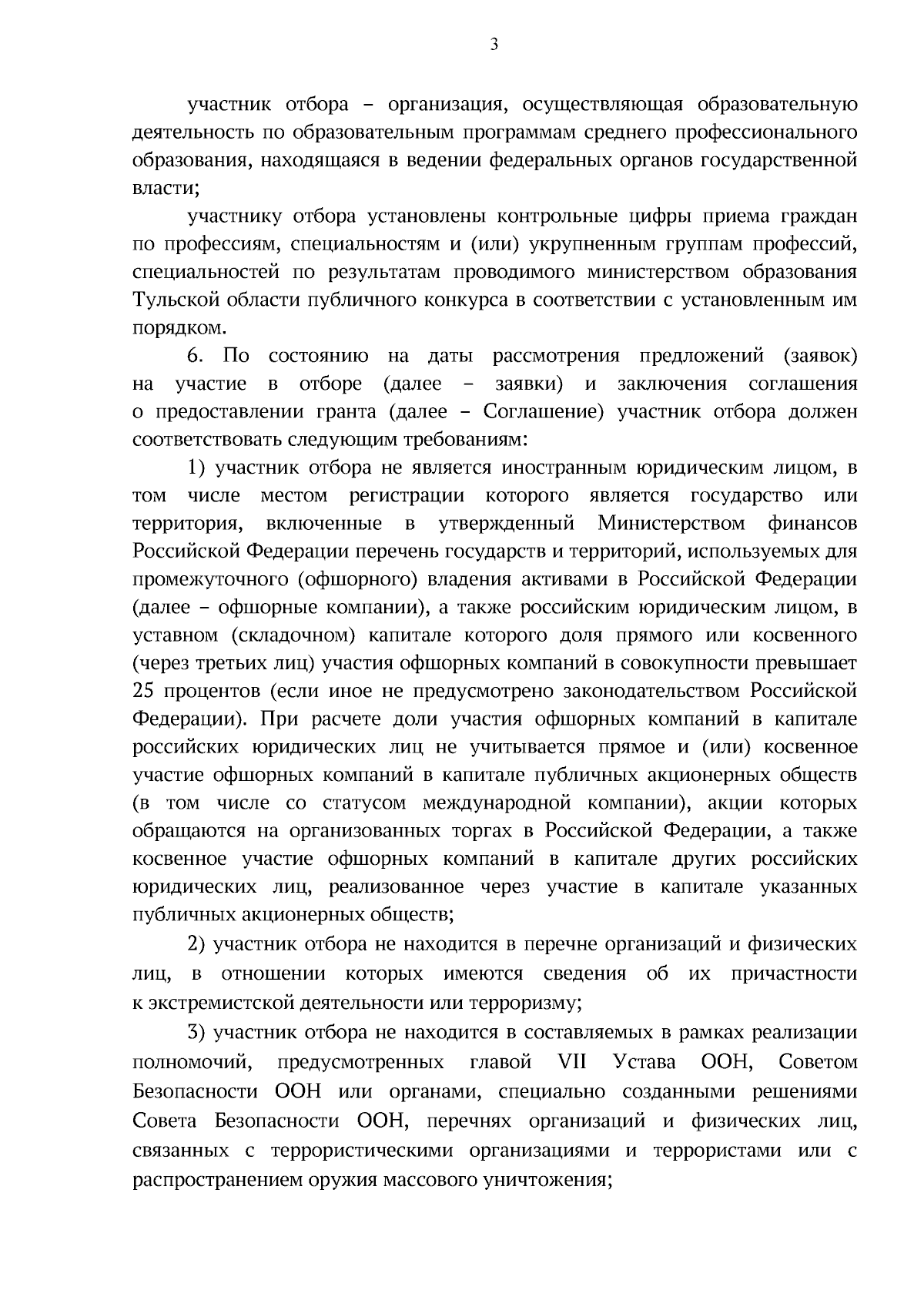 3

участник отбора – организация, осуществляющая образовательную деятельность по образовательным программам среднего профессионального образования, находящаяся в ведении федеральных органов государственной власти;

участнику отбора установлены контрольные цифры приема граждан по профессиям, специальностям и (или) укрупненным группам профессий, специальностей по результатам проводимого министерством образования Тульской области публичного конкурса в соответствии с установленным им порядком.

6. По состоянию на даты рассмотрения предложений (заявок) на участие в отборе (далее – заявки) и заключения соглашения о предоставлении гранта (далее – Соглашение) участник отбора должен соответствовать следующим требованиям:

1) участник отбора не является иностранным юридическим лицом, в том числе местом регистрации которого является государство или территория, включенные в утвержденный Министерством финансов Российской Федерации перечень государств и территорий, используемых для промежуточного (офшорного) владения активами в Российской Федерации (далее – офшорные компании), а также российским юридическим лицом, в уставном (складочном) капитале которого доля прямого или косвенного (через третьих лиц) участия офшорных компаний в совокупности превышает 25 процентов (если иное не предусмотрено законодательством Российской Федерации). При расчете доли участия офшорных компаний в капитале российских юридических лиц не учитывается прямое и (или) косвенное участие офшорных компаний в капитале публичных акционерных обществ (в том числе со статусом международной компании), акции которых обращаются на организованных торгах в Российской Федерации, а также косвенное участие офшорных компаний в капитале других российских юридических лиц, реализованное через участие в капитале указанных публичных акционерных обществ;

2) участник отбора не находится в перечне организаций и физических лиц, в отношении которых имеются сведения об их причастности к экстремистской деятельности или терроризму;

3) участник отбора не находится в составляемых в рамках реализации полномочий, предусмотренных главой VII Устава ООН, Советом Безопасности ООН или органами, специально созданными решениями Совета Безопасности ООН, перечнях организаций и физических лиц, связанных с террористическими организациями и террористами или с распространением оружия массового уничтожения;